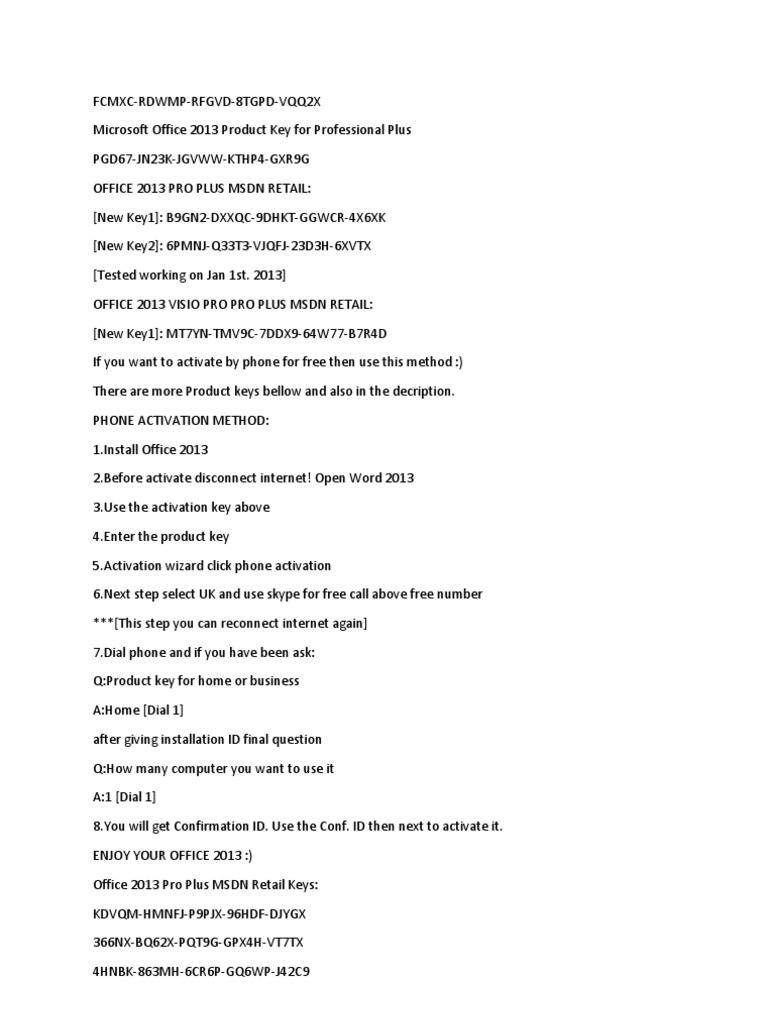 FCMXC-RDWMP-RFGVD-8TGPD-VQQ2X

Microsoft Office 2013 Product Key for Professional Plus

PGD67-JN23K-JGVWW-KTHP4-GXR9G

OFFICE 2013 PRO PLUS MSDN RETAIL:

[New Key1]: B9GN2-DXXQC-9DHKT-GGWCR-4X6XK

[New Key2]: 6PMNJ-Q33T3-VJQFJ-23D3H-6XVTX

[Tested working on Jan 1st. 2013]

OFFICE 2013 VISIO PRO PRO PLUS MSDN RETAIL:

[New Key1]: MT7YN-TMV9C-7DDX9-64W77-B7R4D

If you want to activate by phone for free then use this method :)

There are more Product keys bellow and also in the decription.

PHONE ACTIVATION METHOD:

1.Install Office 2013

2.Before activate disconnect internet! Open Word 2013

3.Use the activation key above

4.Enter the product key

5.Activation wizard click phone activation

6.Next step select UK and use skype for free call above free number

***[This step you can reconnect internet again]

7.Dial phone and if you have been ask:

Q:Product key for home or business

A:Home [Dial 1]

after giving installation ID final question

Q:How many computer you want to use it

A:1 [Dial 1]

8.You will get Confirmation ID. Use the Conf. ID then next to activate it.

ENJOY YOUR OFFICE 2013 :)

Office 2013 Pro Plus MSDN Retail Keys:

KDVQM-HMNFJ-P9PJX-96HDF-DJYGX

366NX-BQ62X-PQT9G-GPX4H-VT7TX

4HNBK-863MH-6CR6P-GQ6WP-J42C9